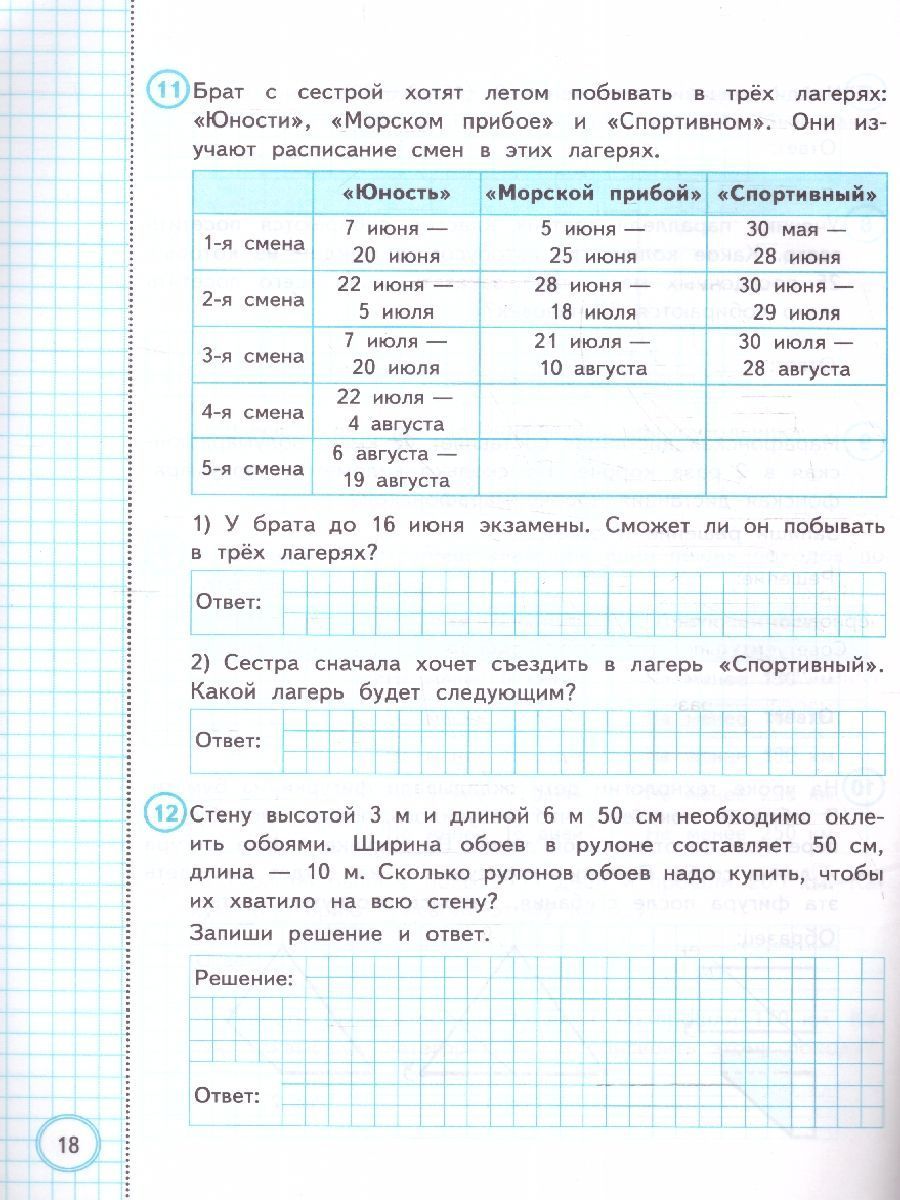 11 Брат с сестрой хотят летом побывать в трёх лагерях: «Юности», «Морском прибое» и «Спортивном». Они изучают расписание смен в этих лагерях.

| | «Юность» | «Морской прибой» | «Спортивный» |
|---|---|---|---|
| 1-я смена | 7 июня — 20 июня | 5 июня — 25 июня | 30 мая — 28 июня |
| 2-я смена | 22 июня — 5 июля | 28 июня — 18 июля | 30 июня — 29 июля |
| 3-я смена | 7 июля — 20 июля | 21 июля — 10 августа | 30 июля — 28 августа |
| 4-я смена | 22 июля — 4 августа | | |
| 5-я смена | 6 августа — 19 августа | | |

1) У брата до 16 июня экзамены. Сможет ли он побывать в трёх лагерях?

Ответ:

2) Сестра сначала хочет съездить в лагерь «Спортивный». Какой лагерь будет следующим?

Ответ:

12 Стену высотой 3 м и длиной 6 м 50 см необходимо оклеить обоями. Ширина обоев в рулоне составляет 50 см, длина — 10 м. Сколько рулонов обоев надо купить, чтобы их хватило на всю стену?

Запиши решение и ответ.

Решение:

Ответ:

18